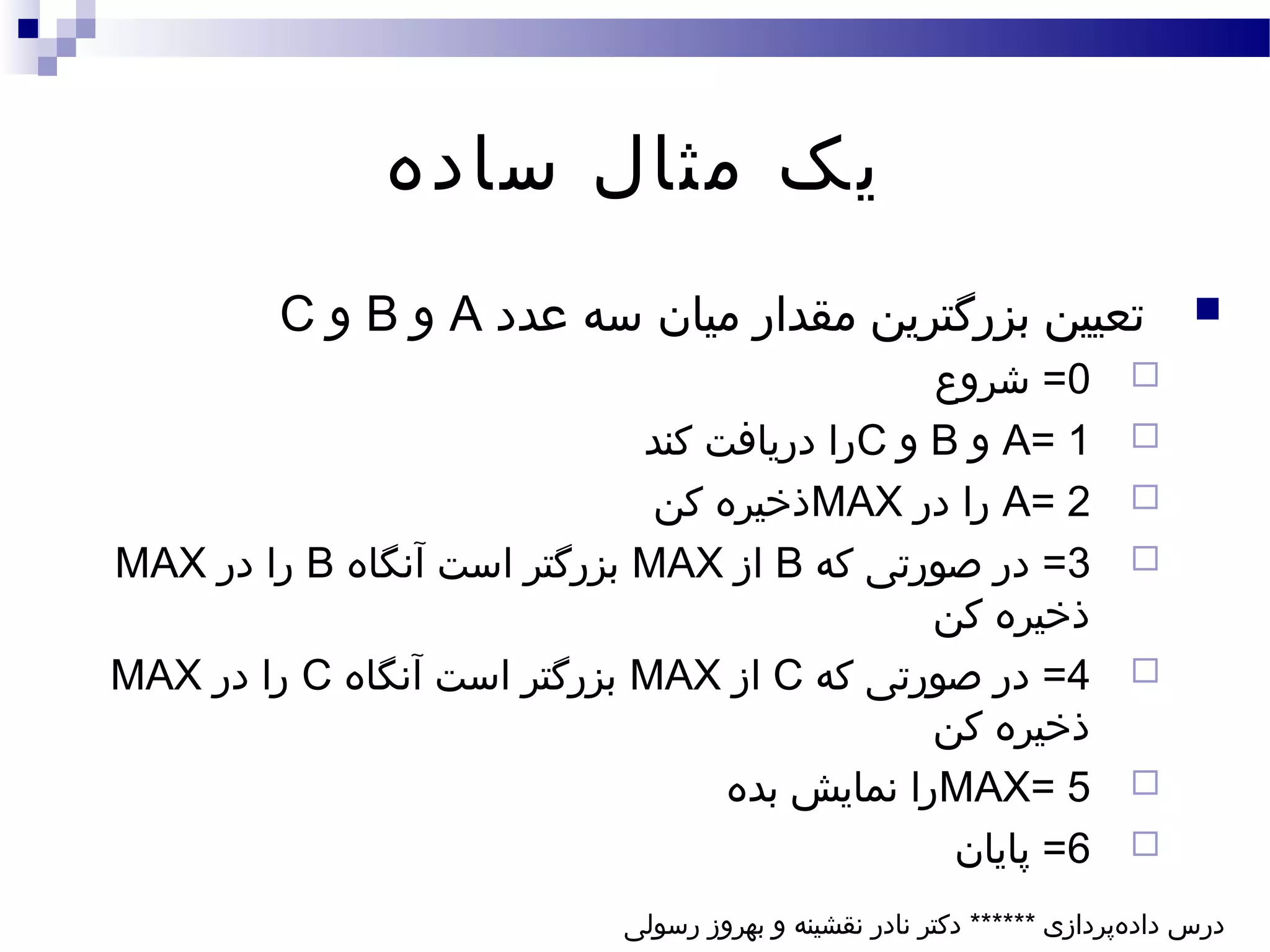 یک مثال ساده

تعیین بزرگترین مقدار میان سه عدد A و B و C

0= شروع

1 =A و B و Cرا دریافت کند

2 =A را در MAXذخیره کن

3= در صورتی که B از MAX بزرگتر است آنگاه B را در MAX ذخیره کن

4= در صورتی که C از MAX بزرگتر است آنگاه C را در MAX ذخیره کن

5 =MAXرا نمایش بده

6= پایان

درس داده‌پردازی ****** دکتر نادر نقشینه و بهروز رسولی